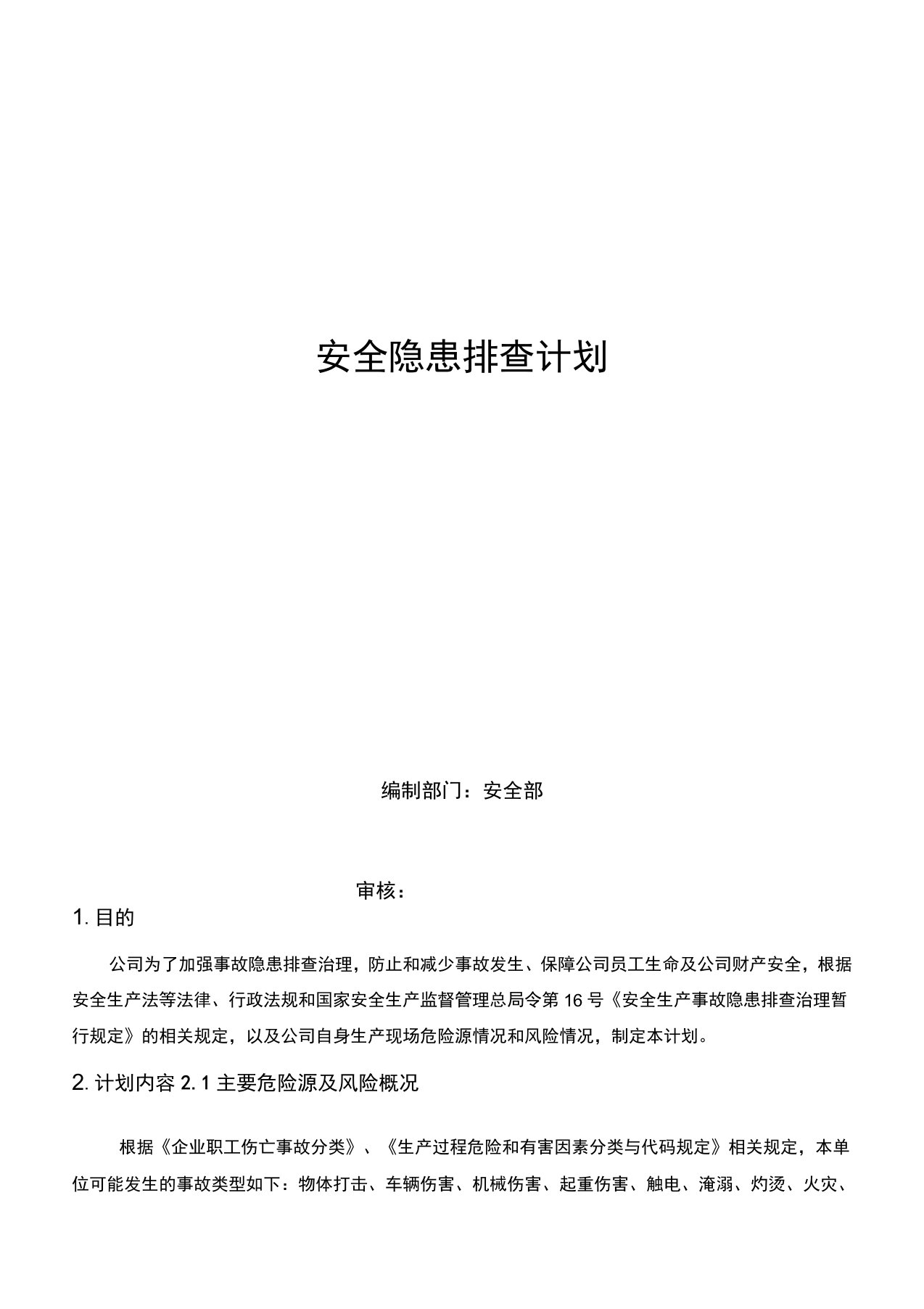 安全隐患排查计划

编制部门：安全部

审核：

1. 目的

公司为了加强事故隐患排查治理，防止和减少事故发生、保障公司员工生命及公司财产安全，根据安全生产法等法律、行政法规和国家安全生产监督管理总局令第 16 号《安全生产事故隐患排查治理暂行规定》的相关规定，以及公司自身生产现场危险源情况和风险情况，制定本计划。

2. 计划内容 2. 1 主要危险源及风险概况

根据《企业职工伤亡事故分类》、《生产过程危险和有害因素分类与代码规定》相关规定，本单位可能发生的事故类型如下：物体打击、车辆伤害、机械伤害、起重伤害、触电、淹溺、灼烫、火灾、